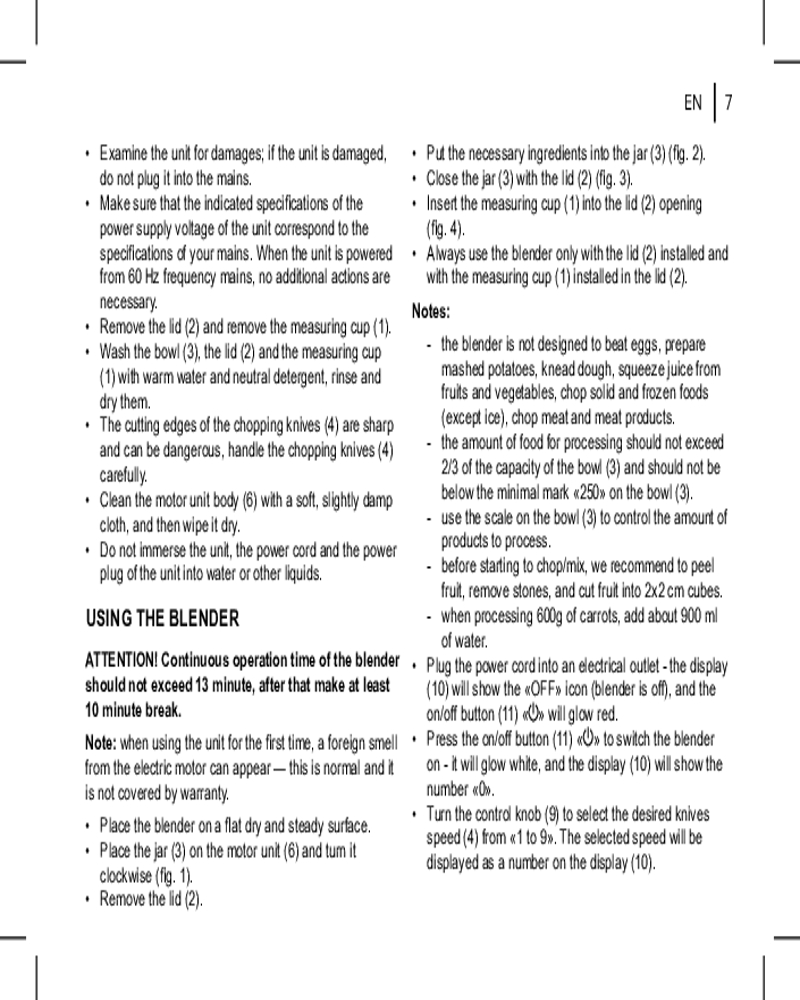 EN 7

• Examine the unit for damages; if the unit is damaged, do not plug it into the mains.
• Make sure that the indicated specifications of the power supply voltage of the unit correspond to the specifications of your mains. When the unit is powered from 60 Hz frequency mains, no additional actions are necessary.
• Remove the lid (2) and remove the measuring cup (1).
• Wash the bowl (3), the lid (2) and the measuring cup (1) with warm water and neutral detergent, rinse and dry them.
• The cutting edges of the chopping knives (4) are sharp and can be dangerous, handle the chopping knives (4) carefully.
• Clean the motor unit body (6) with a soft, slightly damp cloth, and then wipe it dry.
• Do not immerse the unit, the power cord and the power plug of the unit into water or other liquids.

USING THE BLENDER

ATTENTION! Continuous operation time of the blender should not exceed 13 minute, after that make at least 10 minute break.

Note: when using the unit for the first time, a foreign smell from the electric motor can appear — this is normal and it is not covered by warranty.

• Place the blender on a flat dry and steady surface.
• Place the jar (3) on the motor unit (6) and turn it clockwise (fig. 1).
• Remove the lid (2).
• Put the necessary ingredients into the jar (3) (fig. 2).
• Close the jar (3) with the lid (2) (fig. 3).
• Insert the measuring cup (1) into the lid (2) opening (fig. 4).
• Always use the blender only with the lid (2) installed and with the measuring cup (1) installed in the lid (2).

Notes:

- the blender is not designed to beat eggs, prepare mashed potatoes, knead dough, squeeze juice from fruits and vegetables, chop solid and frozen foods (except ice), chop meat and meat products.
- the amount of food for processing should not exceed 2/3 of the capacity of the bowl (3) and should not be below the minimal mark «250» on the bowl (3).
- use the scale on the bowl (3) to control the amount of products to process.
- before starting to chop/mix, we recommend to peel fruit, remove stones, and cut fruit into 2x2 cm cubes.
- when processing 600g of carrots, add about 900 ml of water.

• Plug the power cord into an electrical outlet - the display (10) will show the «OFF» icon (blender is off), and the on/off button (11) «⏻» will glow red.
• Press the on/off button (11) «⏻» to switch the blender on - it will glow white, and the display (10) will show the number «0».
• Turn the control knob (9) to select the desired knives speed (4) from «1 to 9». The selected speed will be displayed as a number on the display (10).